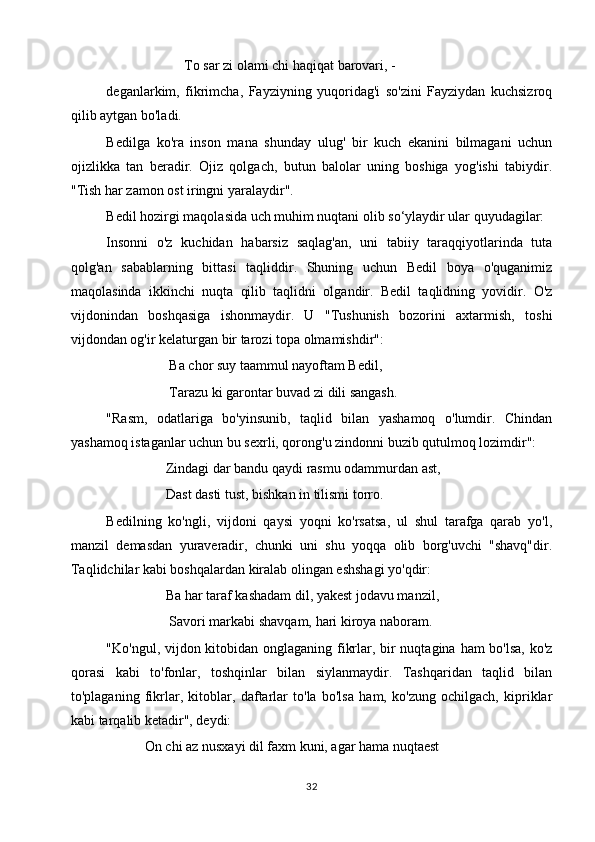 To sar zi olami chi haqiqat barovari, -

deganlarkim, fikrimcha, Fayziyning yuqoridag'i so'zini Fayziydan kuchsizroq qilib aytgan bo'ladi.

Bedilga ko'ra inson mana shunday ulug' bir kuch ekanini bilmagani uchun ojizlikka tan beradir. Ojiz qolgach, butun balolar uning boshiga yog'ishi tabiydir. "Tish har zamon ost iringni yaralaydir".

Bedil hozirgi maqolasida uch muhim nuqtani olib so‘ylaydir ular quyudagilar:

Insonni o'z kuchidan habarsiz saqlag'an, uni tabiiy taraqqiyotlarinda tuta qolg'an sabablarning bittasi taqliddir. Shuning uchun Bedil boya o'quganimiz maqolasinda ikkinchi nuqta qilib taqlidni olgandir. Bedil taqlidning yovidir. O'z vijdonindan boshqasiga ishonmaydir. U "Tushunish bozorini axtarmish, toshi vijdondan og'ir kelaturgan bir tarozi topa olmamishdir":

Ba chor suy taammul nayoftam Bedil,

Tarazu ki garontar buvad zi dili sangash.

"Rasm, odatlariga bo'yinsunib, taqlid bilan yashamoq o'lumdir. Chindan yashamoq istaganlar uchun bu sexrli, qorong'u zindonni buzib qutulmoq lozimdir":

Zindagi dar bandu qaydi rasmu odammurdan ast,

Dast dasti tust, bishkan in tilismi torro.

Bedilning ko'ngli, vijdoni qaysi yoqni ko'rsatsa, ul shul tarafga qarab yo'l, manzil demasdan yuraveradir, chunki uni shu yoqqa olib borg'uvchi "shavq"dir. Taqlidchilar kabi boshqalardan kiralab olingan eshshagi yo'qdir:

Ba har taraf kashadam dil, yakest jodavu manzil,

Savori markabi shavqam, hari kiroya naboram.

"Ko'ngul, vijdon kitobidan onglaganing fikrlar, bir nuqtagina ham bo'lsa, ko'z qorasi kabi to'fonlar, toshqinlar bilan siylanmaydir. Tashqaridan taqlid bilan to'plaganing fikrlar, kitoblar, daftarlar to'la bo'lsa ham, ko'zung ochilgach, kipriklar kabi tarqalib ketadir", deydi:

On chi az nusxayi dil faxm kuni, agar hama nuqtaest

32